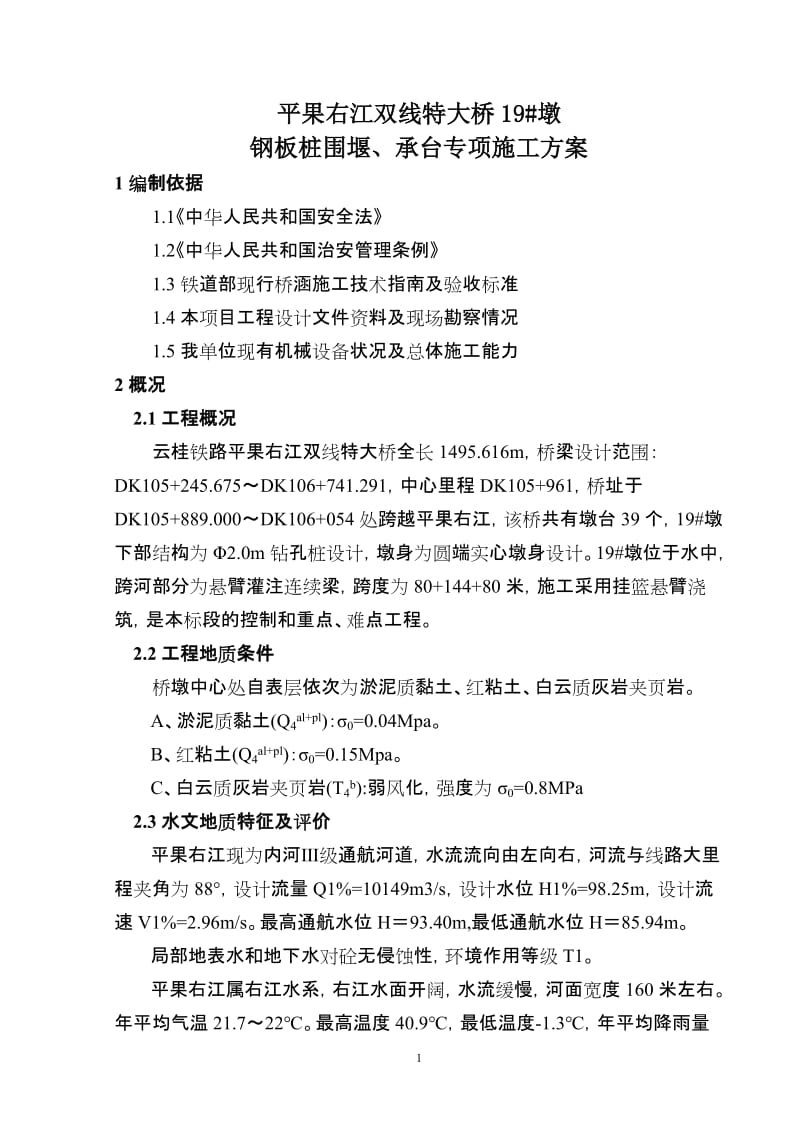 平果右江双线特大桥 19#墩
钢板桩围堰、承台专项施工方案

1 编制依据

1.1《中华人民共和国安全法》

1.2《中华人民共和国治安管理条例》

1.3 铁道部现行桥涵施工技术指南及验收标准

1.4 本项目工程设计文件资料及现场勘察情况

1.5 我单位现有机械设备状况及总体施工能力

2 概况

2.1 工程概况

云桂铁路平果右江双线特大桥全长 1495.616m，桥梁设计范围：DK105+245.675～DK106+741.291，中心里程 DK105+961，桥址于 DK105+889.000～DK106+054 处跨越平果右江，该桥共有墩台 39 个，19#墩下部结构为 Φ2.0m 钻孔桩设计，墩身为圆端实心墩身设计。19#墩位于水中，跨河部分为悬臂灌注连续梁，跨度为 80+144+80 米，施工采用挂篮悬臂浇筑，是本标段的控制和重点、难点工程。

2.2 工程地质条件

桥墩中心处自表层依次为淤泥质黏土、红粘土、白云质灰岩夹页岩。

A、淤泥质黏土($Q_4^{al+pl}$)：$\sigma_0$=0.04Mpa。

B、红粘土($Q_4^{al+pl}$)：$\sigma_0$=0.15Mpa。

C、白云质灰岩夹页岩($T_4^b$)：弱风化，强度为 $\sigma_0$=0.8MPa

2.3 水文地质特征及评价

平果右江现为内河III级通航河道，水流流向由左向右，河流与线路大里程夹角为 88°，设计流量 Q1%=10149m3/s，设计水位 H1%=98.25m，设计流速 V1%=2.96m/s。最高通航水位 H＝93.40m,最低通航水位 H＝85.94m。

局部地表水和地下水对砼无侵蚀性，环境作用等级 T1。

平果右江属右江水系，右江水面开阔，水流缓慢，河面宽度 160 米左右。年平均气温 21.7～22℃。最高温度 40.9℃，最低温度-1.3℃，年平均降雨量

1